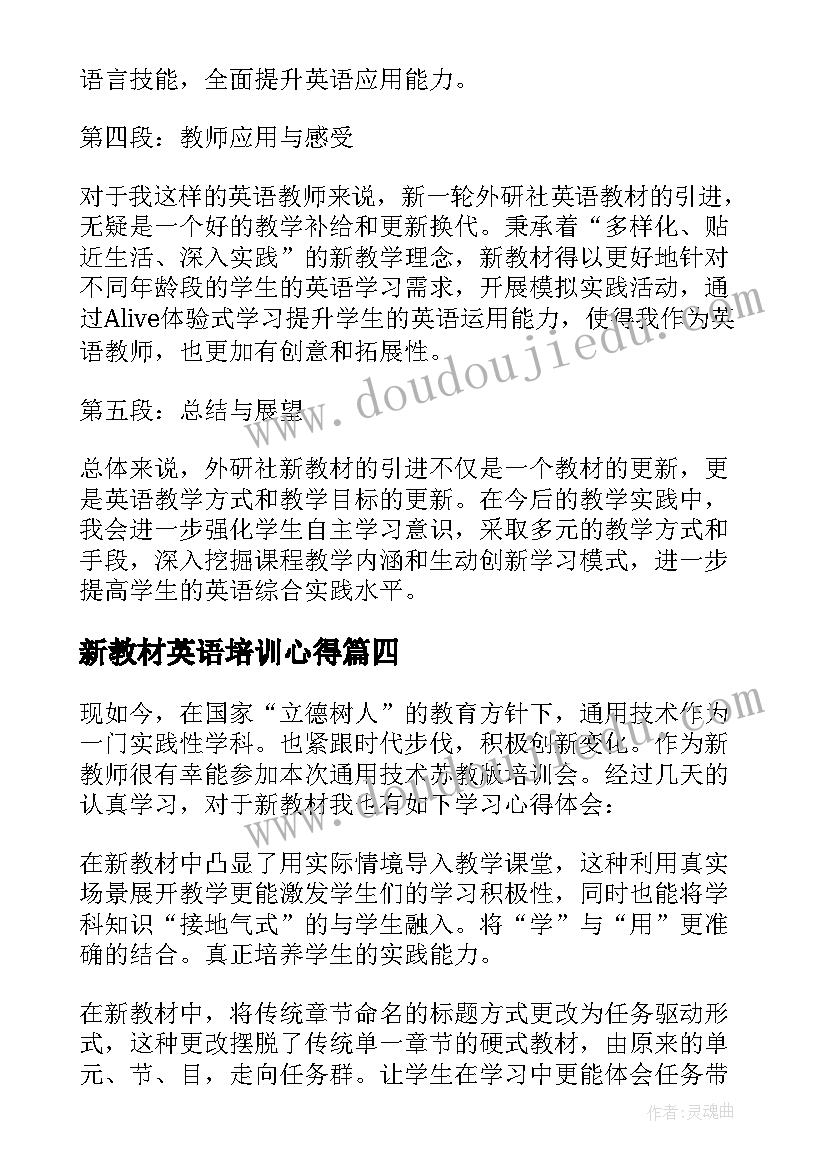 语言技能，全面提升英语应用能力。

第四段：教师应用与感受

对于我这样的英语教师来说，新一轮外研社英语教材的引进，无疑是一个好的教学补给和更新换代。秉承着“多样化、贴近生活、深入实践”的新教学理念，新教材得以更好地针对不同年龄段的学生的英语学习需求，开展模拟实践活动，通过Alive体验式学习提升学生的英语运用能力，使得我作为英语教师，也更加有创意和拓展性。

第五段：总结与展望

总体来说，外研社新教材的引进不仅是一个教材的更新，更是英语教学方式和教学目标的更新。在今后的教学实践中，我会进一步强化学生自主学习意识，采取多元的教学方式和手段，深入挖掘课程教学内涵和生动创新学习模式，进一步提高学生的英语综合实践水平。

新教材英语培训心得篇四

现如今，在国家“立德树人”的教育方针下，通用技术作为一门实践性学科。也紧跟时代步伐，积极创新变化。作为新教师很有幸能参加本次通用技术苏教版培训会。经过几天的认真学习，对于新教材我也有如下学习心得体会：

在新教材中凸显了用实际情境导入教学课堂，这种利用真实场景展开教学更能激发学生们的学习积极性，同时也能将学科知识“接地气式”的与学生融入。将“学”与“用”更准确的结合。真正培养学生的实践能力。

在新教材中，将传统章节命名的标题方式更改为任务驱动形式，这种更改摆脱了传统单一章节的硬式教材，由原来的单元、节、目，走向任务群。让学生在学习中更能体会任务带

www.doudoujiedu.com

作者：灵魂曲